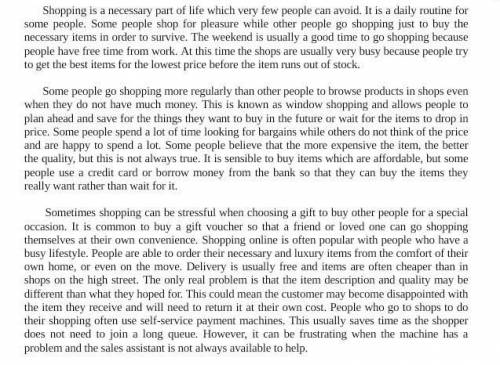 Shopping is a necessary part of life which very few people can avoid. It is a daily routine for some people. Some people shop for pleasure while other people go shopping just to buy the necessary items in order to survive. The weekend is usually a good time to go shopping because people have free time from work. At this time the shops are usually very busy because people try to get the best items for the lowest price before the item runs out of stock.

Some people go shopping more regularly than other people to browse products in shops even when they do not have much money. This is known as window shopping and allows people to plan ahead and save for the things they want to buy in the future or wait for the items to drop in price. Some people spend a lot of time looking for bargains while others do not think of the price and are happy to spend a lot. Some people believe that the more expensive the item, the better the quality, but this is not always true. It is sensible to buy items which are affordable, but some people use a credit card or borrow money from the bank so that they can buy the items they really want rather than wait for it.

Sometimes shopping can be stressful when choosing a gift to buy other people for a special occasion. It is common to buy a gift voucher so that a friend or loved one can go shopping themselves at their own convenience. Shopping online is often popular with people who have a busy lifestyle. People are able to order their necessary and luxury items from the comfort of their own home, or even on the move. Delivery is usually free and items are often cheaper than in shops on the high street. The only real problem is that the item description and quality may be different than what they hoped for. This could mean the customer may become disappointed with the item they receive and will need to return it at their own cost. People who go to shops to do their shopping often use self-service payment machines. This usually saves time as the shopper does not need to join a long queue. However, it can be frustrating when the machine has a problem and the sales assistant is not always available to help.